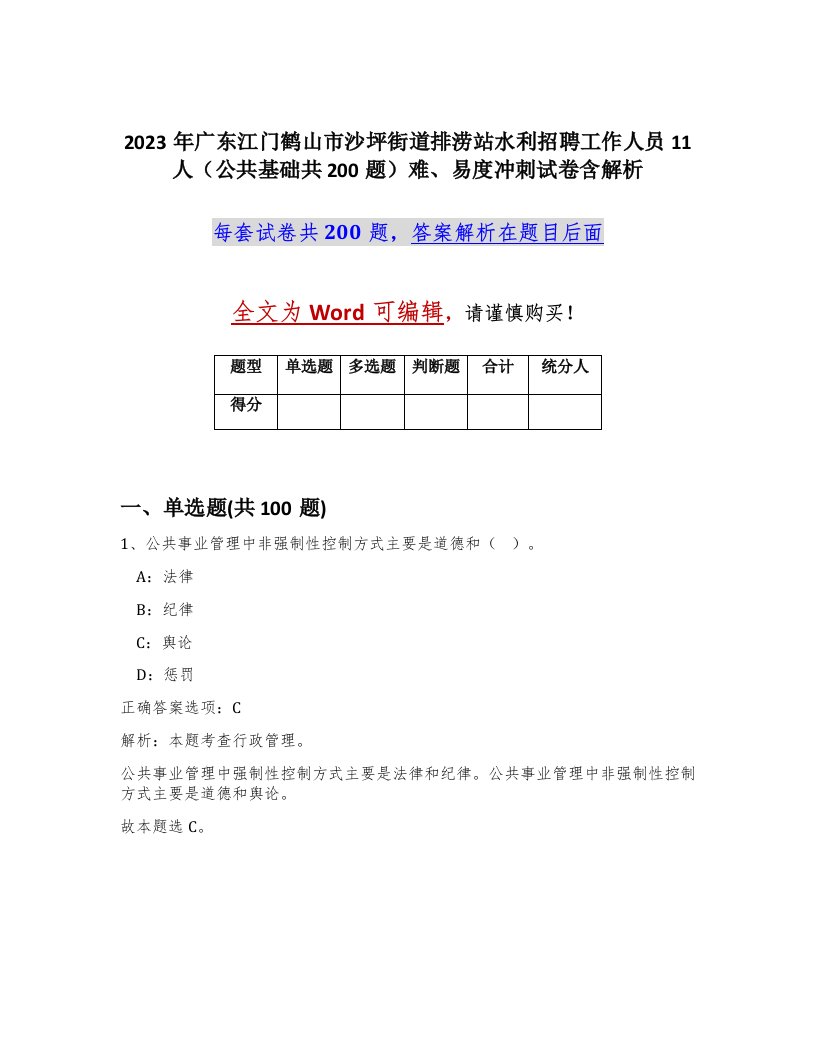 2023年广东江门鹤山市沙坪街道排涝站水利招聘工作人员11人（公共基础共200题）难、易度冲刺试卷含解析

每套试卷共200题，答案解析在题目后面

全文为Word可编辑，请谨慎购买！

| 题型 | 单选题 | 多选题 | 判断题 | 合计 | 统分人 |
|---|---|---|---|---|---|
| 得分 |  |  |  |  |  |

一、单选题(共100题)

1、公共事业管理中非强制性控制方式主要是道德和（ ）。

A：法律

B：纪律

C：舆论

D：惩罚

正确答案选项：C

解析：本题考查行政管理。

公共事业管理中强制性控制方式主要是法律和纪律。公共事业管理中非强制性控制方式主要是道德和舆论。

故本题选C。